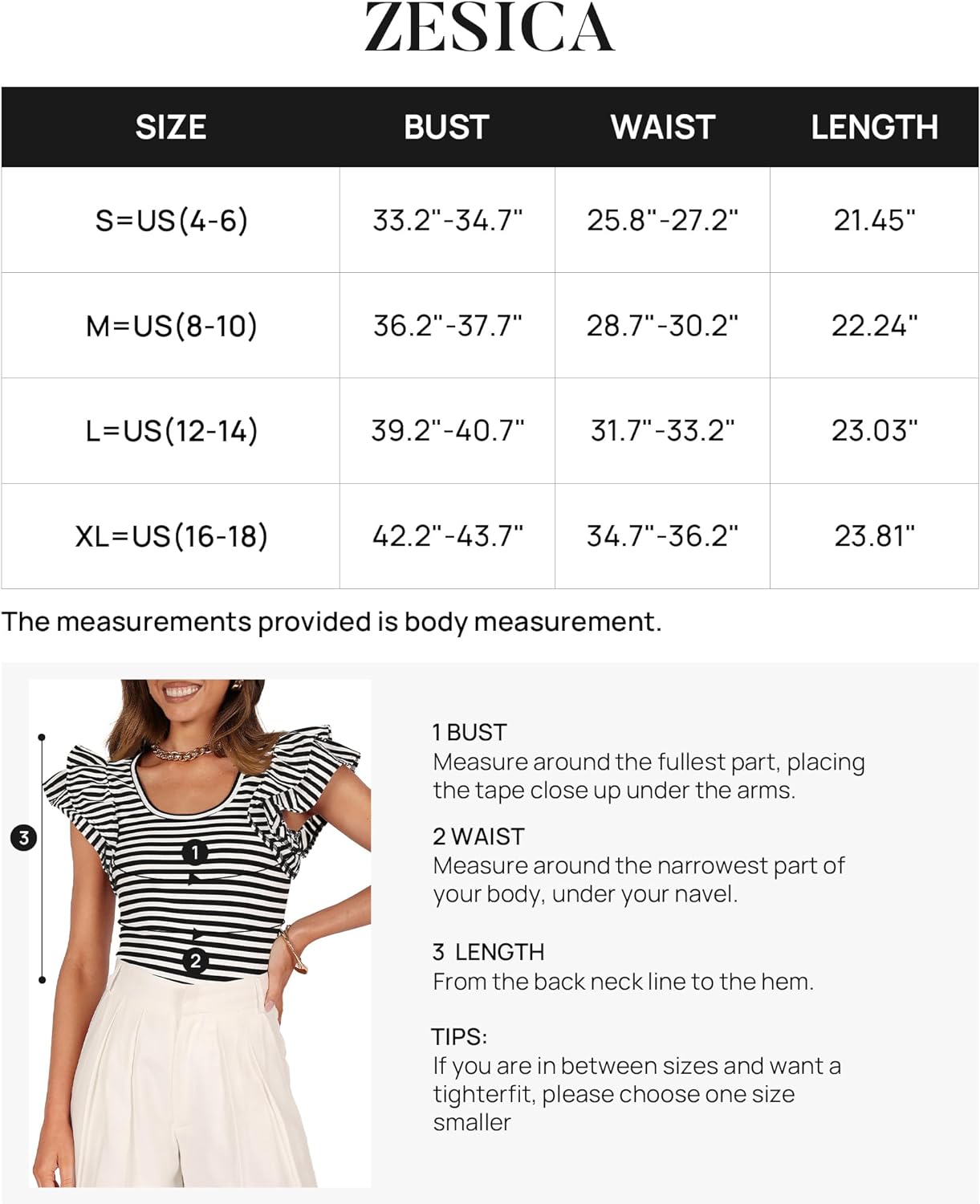 ZESICA

| SIZE | BUST | WAIST | LENGTH |
|---|---|---|---|
| S=US(4-6) | 33.2"-34.7" | 25.8"-27.2" | 21.45" |
| M=US(8-10) | 36.2"-37.7" | 28.7"-30.2" | 22.24" |
| L=US(12-14) | 39.2"-40.7" | 31.7"-33.2" | 23.03" |
| XL=US(16-18) | 42.2"-43.7" | 34.7"-36.2" | 23.81" |

The measurements provided is body measurement.

3

1

2

1 BUST
Measure around the fullest part, placing the tape close up under the arms.

2 WAIST
Measure around the narrowest part of your body, under your navel.

3 LENGTH
From the back neck line to the hem.

TIPS:
If you are in between sizes and want a tighterfit, please choose one size smaller